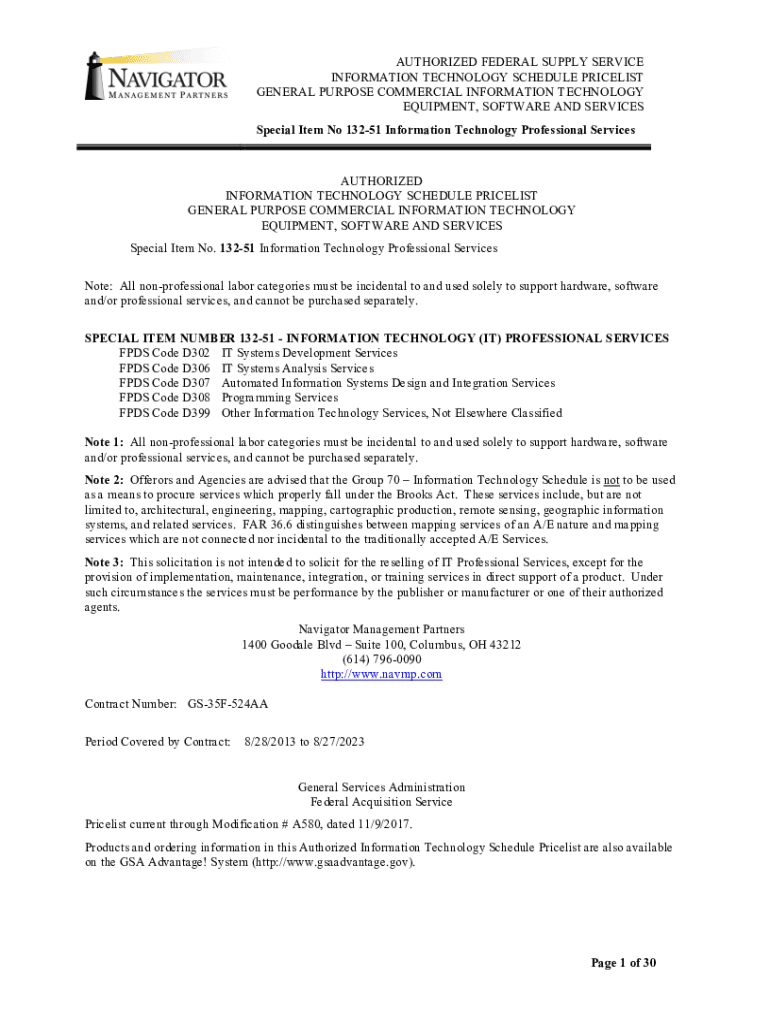 NAVIGATOR
MANAGEMENT PARTNERS

AUTHORIZED FEDERAL SUPPLY SERVICE
INFORMATION TECHNOLOGY SCHEDULE PRICELIST
GENERAL PURPOSE COMMERCIAL INFORMATION TECHNOLOGY
EQUIPMENT, SOFTWARE AND SERVICES

Special Item No 132-51 Information Technology Professional Services

AUTHORIZED
INFORMATION TECHNOLOGY SCHEDULE PRICELIST
GENERAL PURPOSE COMMERCIAL INFORMATION TECHNOLOGY
EQUIPMENT, SOFTWARE AND SERVICES

Special Item No. 132-51 Information Technology Professional Services

Note: All non-professional labor categories must be incidental to and used solely to support hardware, software and/or professional services, and cannot be purchased separately.

SPECIAL ITEM NUMBER 132-51 - INFORMATION TECHNOLOGY (IT) PROFESSIONAL SERVICES
FPDS Code D302 IT Systems Development Services
FPDS Code D306 IT Systems Analysis Services
FPDS Code D307 Automated Information Systems Design and Integration Services
FPDS Code D308 Programming Services
FPDS Code D399 Other Information Technology Services, Not Elsewhere Classified

Note 1: All non-professional labor categories must be incidental to and used solely to support hardware, software and/or professional services, and cannot be purchased separately.

Note 2: Offerors and Agencies are advised that the Group 70 – Information Technology Schedule is not to be used as a means to procure services which properly fall under the Brooks Act. These services include, but are not limited to, architectural, engineering, mapping, cartographic production, remote sensing, geographic information systems, and related services. FAR 36.6 distinguishes between mapping services of an A/E nature and mapping services which are not connected nor incidental to the traditionally accepted A/E Services.

Note 3: This solicitation is not intended to solicit for the reselling of IT Professional Services, except for the provision of implementation, maintenance, integration, or training services in direct support of a product. Under such circumstances the services must be performance by the publisher or manufacturer or one of their authorized agents.

Navigator Management Partners
1400 Goodale Blvd – Suite 100, Columbus, OH 43212
(614) 796-0090
http://www.navmp.com

Contract Number: GS-35F-524AA

Period Covered by Contract: 8/28/2013 to 8/27/2023

General Services Administration
Federal Acquisition Service

Pricelist current through Modification # A580, dated 11/9/2017.

Products and ordering information in this Authorized Information Technology Schedule Pricelist are also available on the GSA Advantage! System (http://www.gsaadvantage.gov).

Page 1 of 30